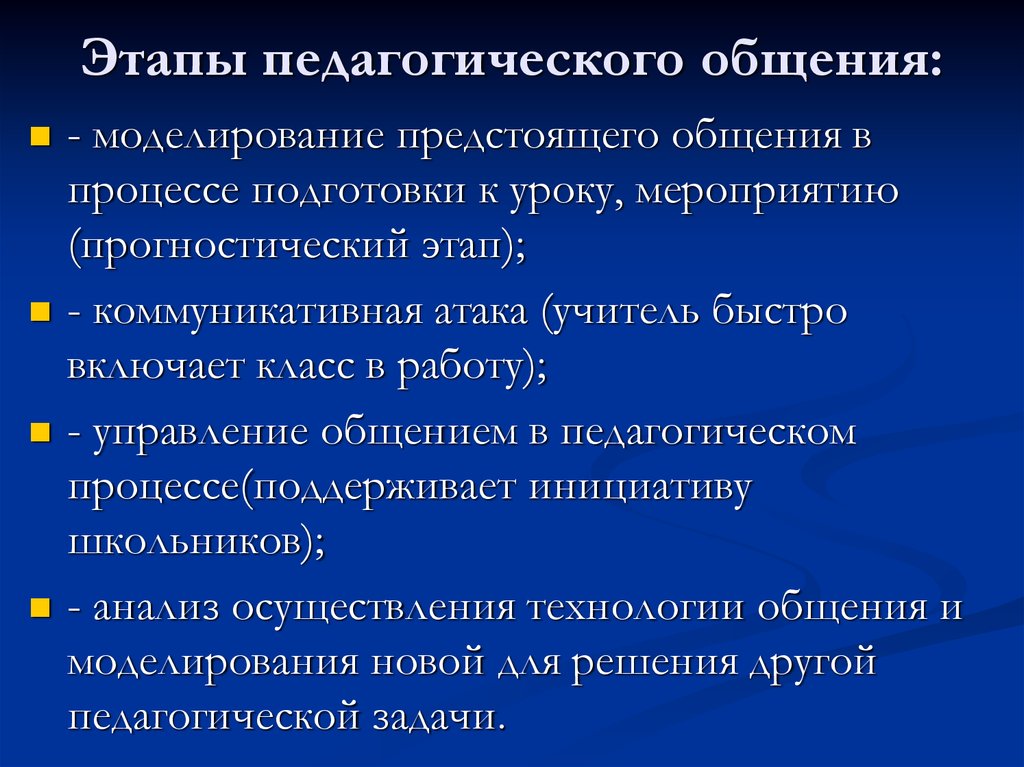 Этапы педагогического общения:

- моделирование предстоящего общения в процессе подготовки к уроку, мероприятию (прогностический этап);

- коммуникативная атака (учитель быстро включает класс в работу);

- управление общением в педагогическом процессе(поддерживает инициативу школьников);

- анализ осуществления технологии общения и моделирования новой для решения другой педагогической задачи.